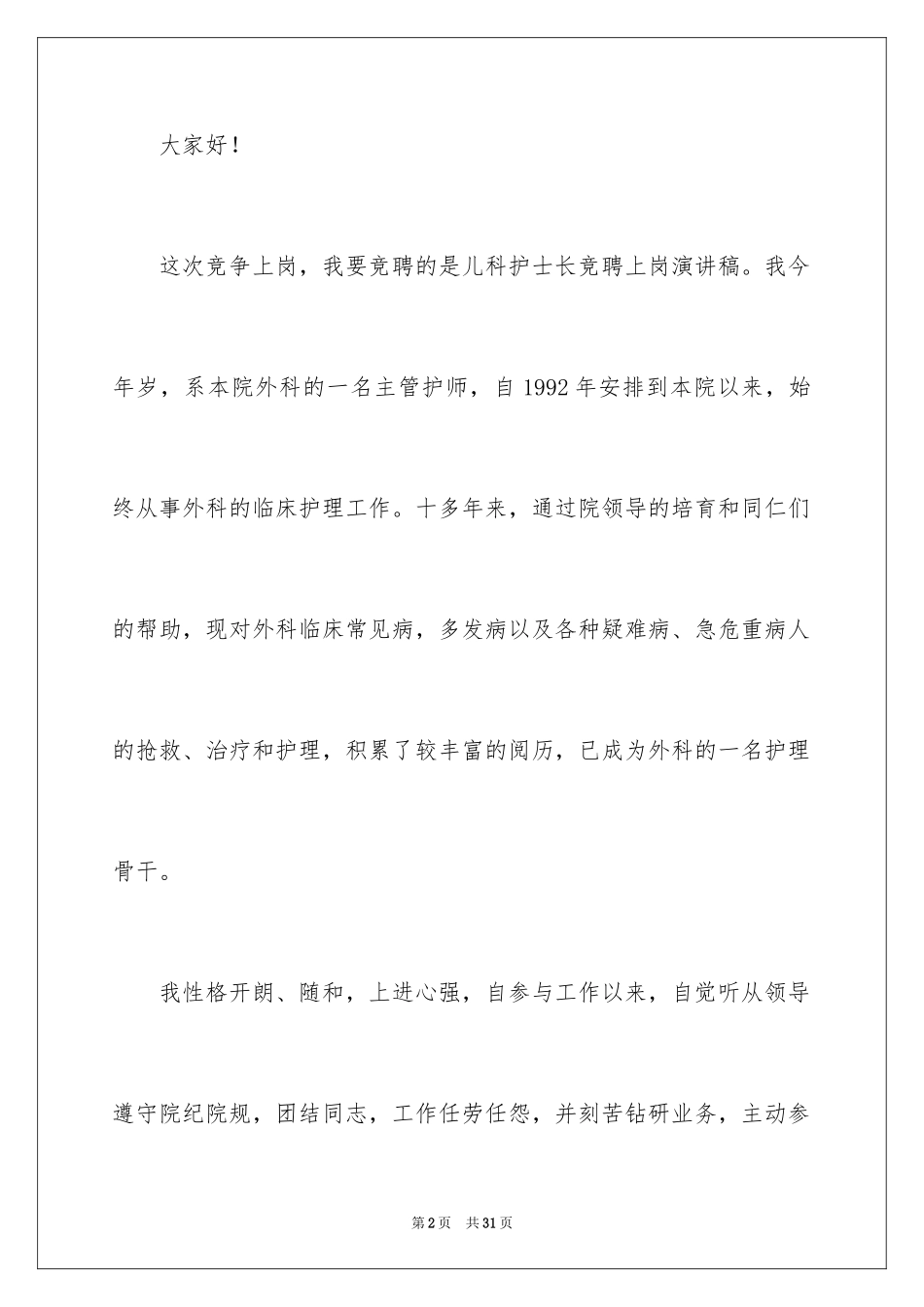 大家好！

这次竞争上岗，我要竞聘的是儿科护士长竞聘上岗演讲稿。我今年岁，系本院外科的一名主管护师，自1992年安排到本院以来，始终从事外科的临床护理工作。十多年来，通过院领导的培育和同仁们的帮助，现对外科临床常见病，多发病以及各种疑难病、急危重病人的抢救、治疗和护理，积累了较丰富的阅历，已成为外科的一名护理骨干。

我性格开朗、随和，上进心强，自参与工作以来，自觉听从领导遵守院纪院规，团结同志，工作任劳任怨，并刻苦钻研业务，主动参

第2页 共31页